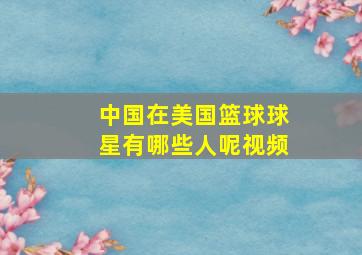 中国在美国篮球球星有哪些人呢视频